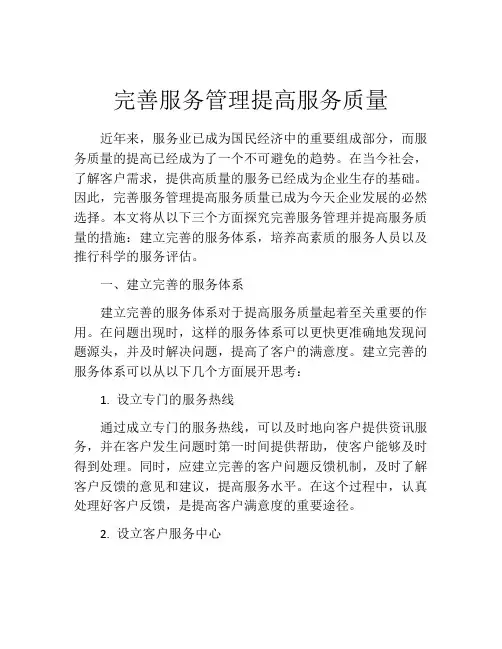 完善服务管理提高服务质量

近年来，服务业已成为国民经济中的重要组成部分，而服务质量的提高已经成为了一个不可避免的趋势。在当今社会，了解客户需求，提供高质量的服务已经成为企业生存的基础。因此，完善服务管理提高服务质量已成为今天企业发展的必然选择。本文将从以下三个方面探究完善服务管理并提高服务质量的措施：建立完善的服务体系，培养高素质的服务人员以及推行科学的服务评估。

一、建立完善的服务体系

建立完善的服务体系对于提高服务质量起着至关重要的作用。在问题出现时，这样的服务体系可以更快更准确地发现问题源头，并及时解决问题，提高了客户的满意度。建立完善的服务体系可以从以下几个方面展开思考：

1. 设立专门的服务热线

通过成立专门的服务热线，可以及时地向客户提供资讯服务，并在客户发生问题时第一时间提供帮助，使客户能够及时得到处理。同时，应建立完善的客户问题反馈机制，及时了解客户反馈的意见和建议，提高服务水平。在这个过程中，认真处理好客户反馈，是提高客户满意度的重要途径。

2. 设立客户服务中心